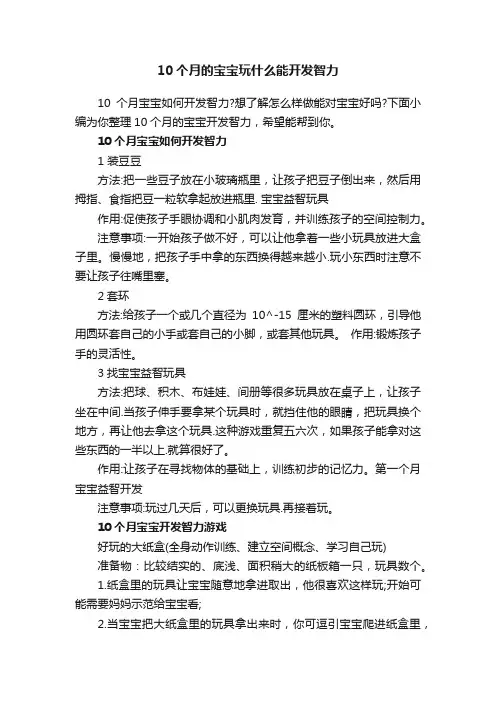 10 个月的宝宝玩什么能开发智力

10 个月宝宝如何开发智力?想了解怎么样做能对宝宝好吗?下面小编为你整理 10 个月的宝宝开发智力，希望能帮到你。

10 个月宝宝如何开发智力

1 装豆豆

方法:把一些豆子放在小玻璃瓶里，让孩子把豆子倒出来，然后用拇指、食指把豆一粒软拿起放进瓶里. 宝宝益智玩具

作用:促使孩子手眼协调和小肌肉发育，并训练孩子的空间控制力。

注意事项:一开始孩子做不好，可以让他拿着一些小玩具放进大盒子里。慢慢地，把孩子手中拿的东西换得越来越小.玩小东西时注意不要让孩子往嘴里塞。

2 套环

方法:给孩子一个或几个直径为 10^-15 厘米的塑料圆环，引导他用圆环套自己的小手或套自己的小脚，或套其他玩具。 作用:锻炼孩子手的灵活性。

3 找宝宝益智玩具

方法:把球、积木、布娃娃、间册等很多玩具放在桌子上，让孩子坐在中间.当孩子伸手要拿某个玩具时，就挡住他的眼睛，把玩具换个地方，再让他去拿这个玩具.这种游戏重复五六次，如果孩子能拿对这些东西的一半以上.就算很好了。

作用:让孩子在寻找物体的基础上，训练初步的记忆力。第一个月宝宝益智开发

注意事项:玩过几天后，可以更换玩具.再接着玩。

10 个月宝宝开发智力游戏

好玩的大纸盒(全身动作训练、建立空间概念、学习自己玩)

准备物：比较结实的、底浅、面积稍大的纸板箱一只，玩具数个。

1.纸盒里的玩具让宝宝随意地拿进取出，他很喜欢这样玩;开始可能需要妈妈示范给宝宝看;

2.当宝宝把大纸盒里的玩具拿出来时，你可逗引宝宝爬进纸盒里，